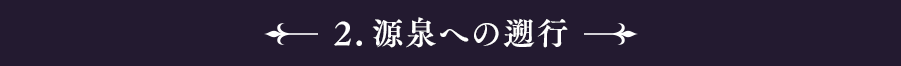 2. 源泉への遡行